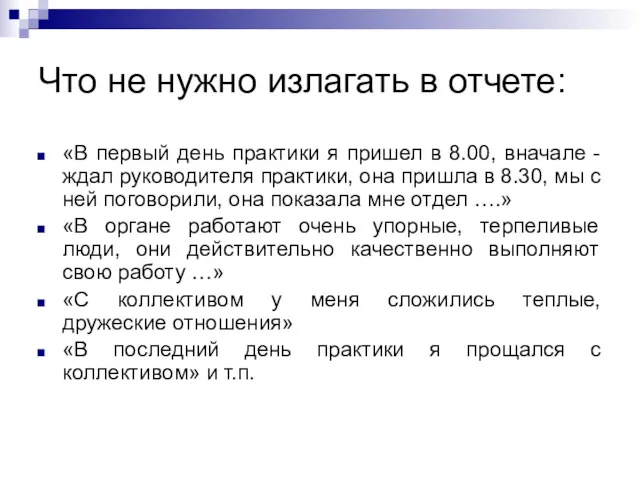 Что не нужно излагать в отчете:

«В первый день практики я пришел в 8.00, вначале - ждал руководителя практики, она пришла в 8.30, мы с ней поговорили, она показала мне отдел ….»

«В органе работают очень упорные, терпеливые люди, они действительно качественно выполняют свою работу …»

«С коллективом у меня сложились теплые, дружеские отношения»

«В последний день практики я прощался с коллективом» и т.п.